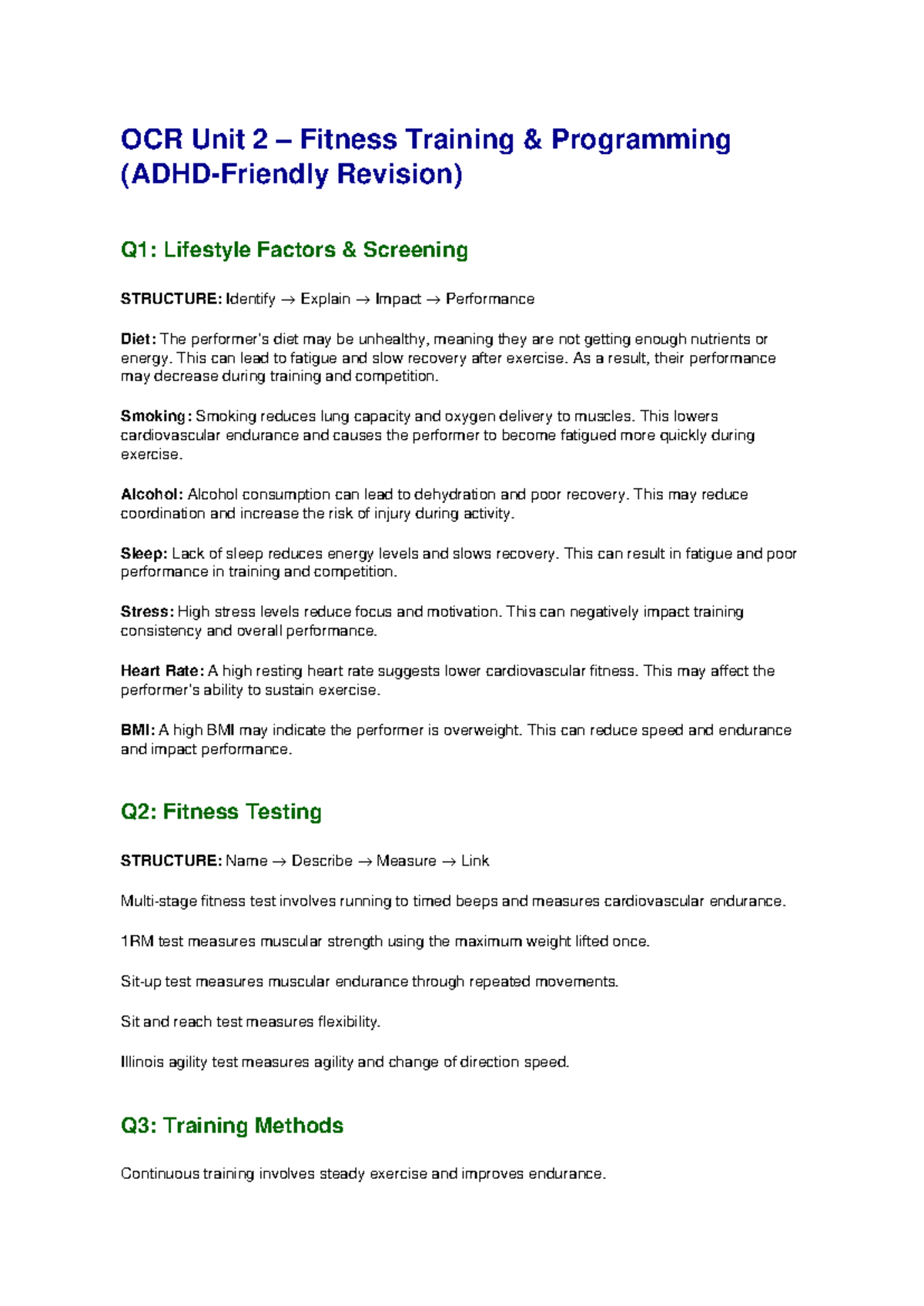 OCR Unit 2 – Fitness Training & Programming (ADHD-Friendly Revision)

Q1: Lifestyle Factors & Screening

STRUCTURE: Identify → Explain → Impact → Performance

Diet: The performer's diet may be unhealthy, meaning they are not getting enough nutrients or energy. This can lead to fatigue and slow recovery after exercise. As a result, their performance may decrease during training and competition.

Smoking: Smoking reduces lung capacity and oxygen delivery to muscles. This lowers cardiovascular endurance and causes the performer to become fatigued more quickly during exercise.

Alcohol: Alcohol consumption can lead to dehydration and poor recovery. This may reduce coordination and increase the risk of injury during activity.

Sleep: Lack of sleep reduces energy levels and slows recovery. This can result in fatigue and poor performance in training and competition.

Stress: High stress levels reduce focus and motivation. This can negatively impact training consistency and overall performance.

Heart Rate: A high resting heart rate suggests lower cardiovascular fitness. This may affect the performer's ability to sustain exercise.

BMI: A high BMI may indicate the performer is overweight. This can reduce speed and endurance and impact performance.

Q2: Fitness Testing

STRUCTURE: Name → Describe → Measure → Link

Multi-stage fitness test involves running to timed beeps and measures cardiovascular endurance.

1RM test measures muscular strength using the maximum weight lifted once.

Sit-up test measures muscular endurance through repeated movements.

Sit and reach test measures flexibility.

Illinois agility test measures agility and change of direction speed.

Q3: Training Methods

Continuous training involves steady exercise and improves endurance.